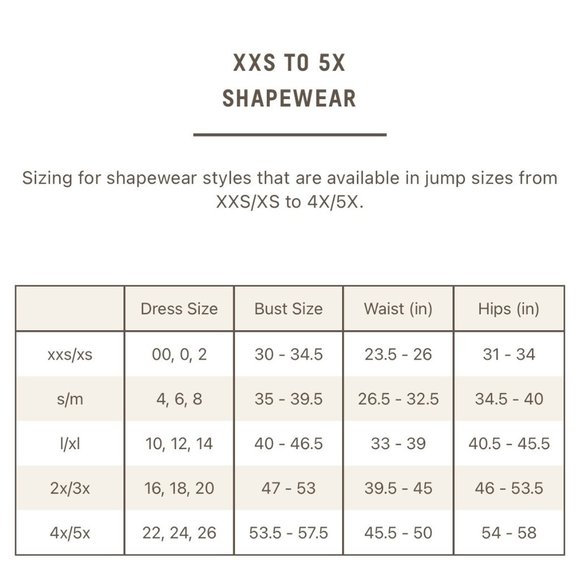 XXS TO 5X
SHAPEWEAR

Sizing for shapewear styles that are available in jump sizes from XXS/XS to 4X/5X.

| | Dress Size | Bust Size | Waist (in) | Hips (in) |
|---|---|---|---|---|
| xxs/xs | 00, 0, 2 | 30 - 34.5 | 23.5 - 26 | 31 - 34 |
| s/m | 4, 6, 8 | 35 - 39.5 | 26.5 - 32.5 | 34.5 - 40 |
| l/xl | 10, 12, 14 | 40 - 46.5 | 33 - 39 | 40.5 - 45.5 |
| 2x/3x | 16, 18, 20 | 47 - 53 | 39.5 - 45 | 46 - 53.5 |
| 4x/5x | 22, 24, 26 | 53.5 - 57.5 | 45.5 - 50 | 54 - 58 |